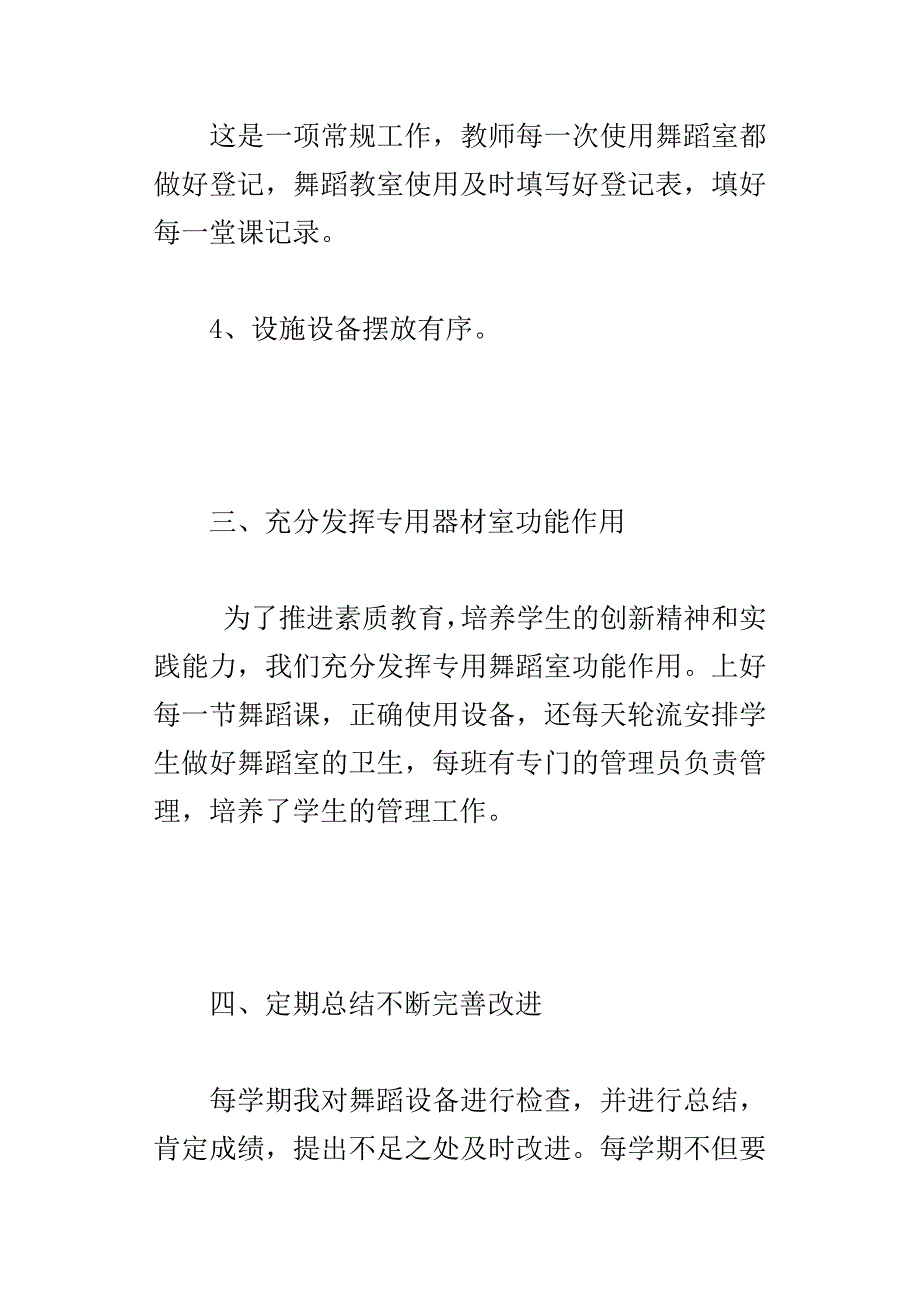 这是一项常规工作，教师每一次使用舞蹈室都做好登记，舞蹈教室使用及时填写好登记表，填好每一堂课记录。

4、设施设备摆放有序。

三、充分发挥专用器材室功能作用

为了推进素质教育，培养学生的创新精神和实践能力，我们充分发挥专用舞蹈室功能作用。上好每一节舞蹈课，正确使用设备，还每天轮流安排学生做好舞蹈室的卫生，每班有专门的管理员负责管理，培养了学生的管理工作。

四、定期总结不断完善改进

每学期我对舞蹈设备进行检查，并进行总结，肯定成绩，提出不足之处及时改进。每学期不但要